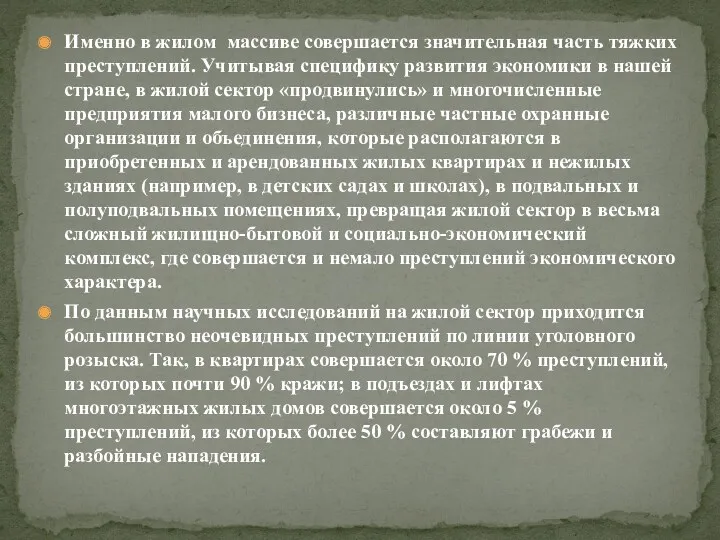 Именно в жилом массиве совершается значительная часть тяжких преступлений. Учитывая специфику развития экономики в нашей стране, в жилой сектор «продвинулись» и многочисленные предприятия малого бизнеса, различные частные охранные организации и объединения, которые располагаются в приобретенных и арендованных жилых квартирах и нежилых зданиях (например, в детских садах и школах), в подвальных и полуподвальных помещениях, превращая жилой сектор в весьма сложный жилищно-бытовой и социально-экономический комплекс, где совершается и немало преступлений экономического характера.

По данным научных исследований на жилой сектор приходится большинство неочевидных преступлений по линии уголовного розыска. Так, в квартирах совершается около 70 % преступлений, из которых почти 90 % кражи; в подъездах и лифтах многоэтажных жилых домов совершается около 5 % преступлений, из которых более 50 % составляют грабежи и разбойные нападения.